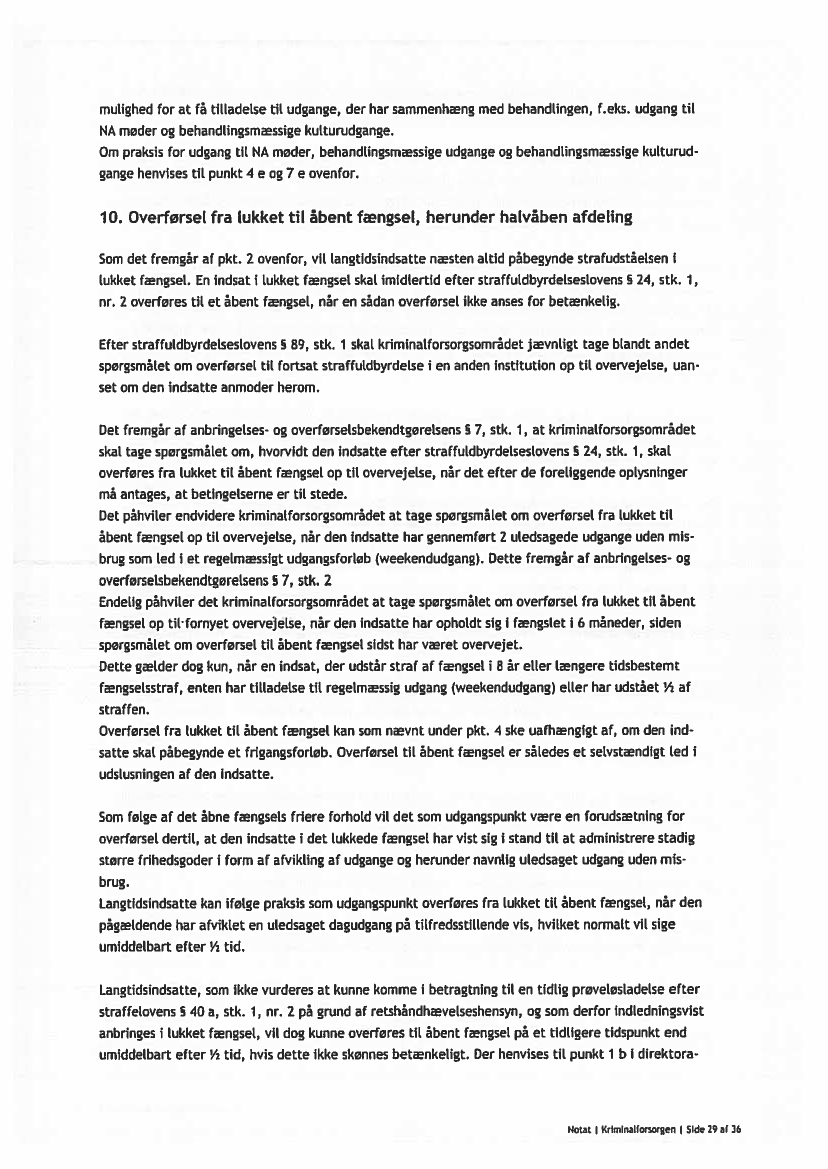 mulighed for at få tilladelse til udgange, der har sammenhæng med behandlingen, f.eks. udgang til NA møder og behandlingsmæssige kulturudgange.
Om praksis for udgang til NA møder, behandlingsmæssige udgange og behandlingsmæssige kulturudgange henvises til punkt 4 e og 7 e ovenfor.

10. Overførsel fra lukket til åbent fængsel, herunder halvåben afdeling

Som det fremgår af pkt. 2 ovenfor, vil langtidsindsatte næsten altid påbegynde strafudståelsen i lukket fængsel. En indsat i lukket fængsel skal imidlertid efter straffuldbyrdelseslovens § 24, stk. 1, nr. 2 overføres til et åbent fængsel, når en sådan overførsel ikke anses for betænkelig.

Efter straffuldbyrdelseslovens § 89, stk. 1 skal kriminalforsorgsområdet jævnligt tage blandt andet spørgsmålet om overførsel til fortsat straffuldbyrdelse i en anden institution op til overvejelse, uanset om den indsatte anmoder herom.

Det fremgår af anbringelses- og overførselsbekendtgørelsens § 7, stk. 1, at kriminalforsorgsområdet skal tage spørgsmålet om, hvorvidt den indsatte efter straffuldbyrdelseslovens § 24, stk. 1, skal overføres fra lukket til åbent fængsel op til overvejelse, når det efter de foreliggende oplysninger må antages, at betingelserne er til stede.
Det påhviler endvidere kriminalforsorgsområdet at tage spørgsmålet om overførsel fra lukket til åbent fængsel op til overvejelse, når den indsatte har gennemført 2 uledsagede udgange uden misbrug som led i et regelmæssigt udgangsforløb (weekendudgang). Dette fremgår af anbringelses- og overførselsbekendtgørelsens § 7, stk. 2
Endelig påhviler det kriminalforsorgsområdet at tage spørgsmålet om overførsel fra lukket til åbent fængsel op til fornyet overvejelse, når den indsatte har opholdt sig i fængslet i 6 måneder, siden spørgsmålet om overførsel til åbent fængsel sidst har været overvejet.
Dette gælder dog kun, når en indsat, der udstår straf af fængsel i 8 år eller længere tidsbestemt fængselsstraf, enten har tilladelse til regelmæssig udgang (weekendudgang) eller har udstået ½ af straffen.
Overførsel fra lukket til åbent fængsel kan som nævnt under pkt. 4 ske uafhængigt af, om den indsatte skal påbegynde et frigangsforløb. Overførsel til åbent fængsel er således et selvstændigt led i udslusningen af den indsatte.

Som følge af det åbne fængsels friere forhold vil det som udgangspunkt være en forudsætning for overførsel dertil, at den indsatte i det lukkede fængsel har vist sig i stand til at administrere stadig større frihedsgoder i form af afvikling af udgange og herunder navnlig uledsaget udgang uden misbrug.
Langtidsindsatte kan ifølge praksis som udgangspunkt overføres fra lukket til åbent fængsel, når den pågældende har afviklet en uledsaget dagudgang på tilfredsstillende vis, hvilket normalt vil sige umiddelbart efter ½ tid.

Langtidsindsatte, som ikke vurderes at kunne komme i betragtning til en tidlig prøveløsladelse efter straffelovens § 40 a, stk. 1, nr. 2 på grund af retshåndhævelseshensyn, og som derfor indledningsvist anbringes i lukket fængsel, vil dog kunne overføres til åbent fængsel på et tidligere tidspunkt end umiddelbart efter ½ tid, hvis dette ikke skønnes betænkeligt. Der henvises til punkt 1 b i direktora-

Notat | Kriminalforsorgen | Side 29 af 36